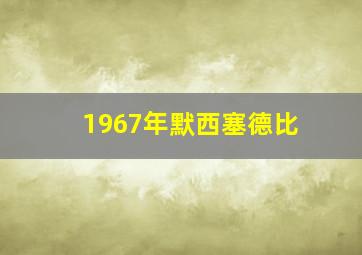 1967年默西塞德比